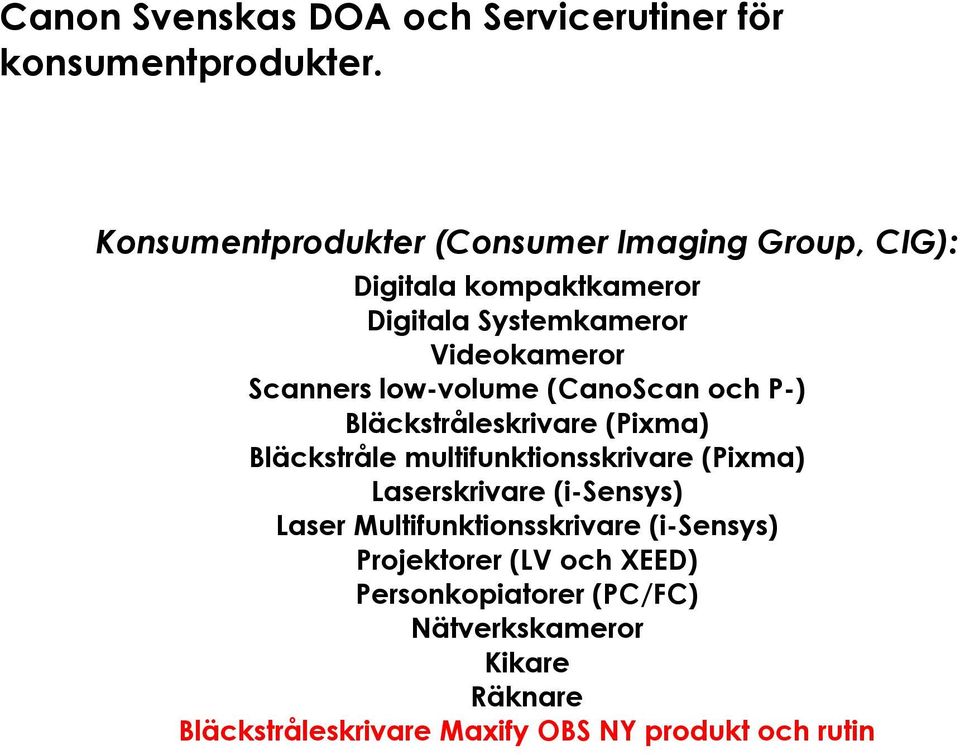 Canon Svenskas DOA och Servicerutiner för konsumentprodukter.

Konsumentprodukter (Consumer Imaging Group, CIG):

Digitala kompaktkameror
Digitala Systemkameror
Videokameror
Scanners low-volume (CanoScan och P-)
Bläckstråleskrivare (Pixma)
Bläckstråle multifunktionsskrivare (Pixma)
Laserskrivare (i-Sensys)
Laser Multifunktionsskrivare (i-Sensys)
Projektorer (LV och XEED)
Personkopiatorer (PC/FC)
Nätverkskameror
Kikare
Räknare
Bläckstråleskrivare Maxify OBS NY produkt och rutin